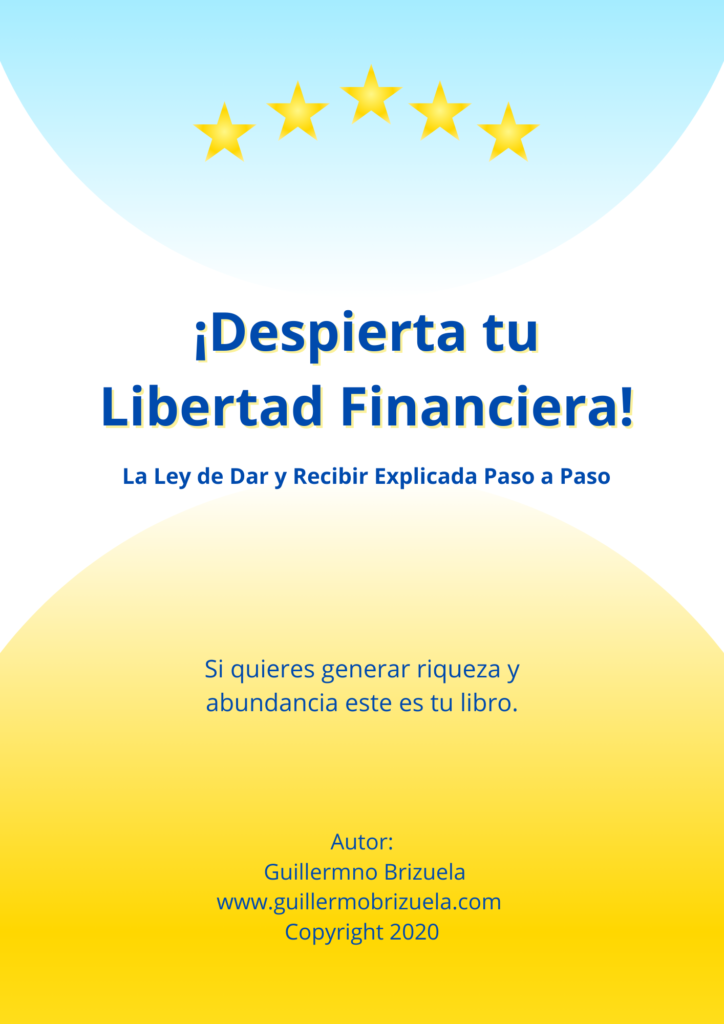 ¡Despierta tu Libertad Financiera!

La Ley de Dar y Recibir Explicada Paso a Paso

Si quieres generar riqueza y abundancia este es tu libro.

Autor:
Guillermno Brizuela
www.guillermobrizuela.com
Copyright 2020